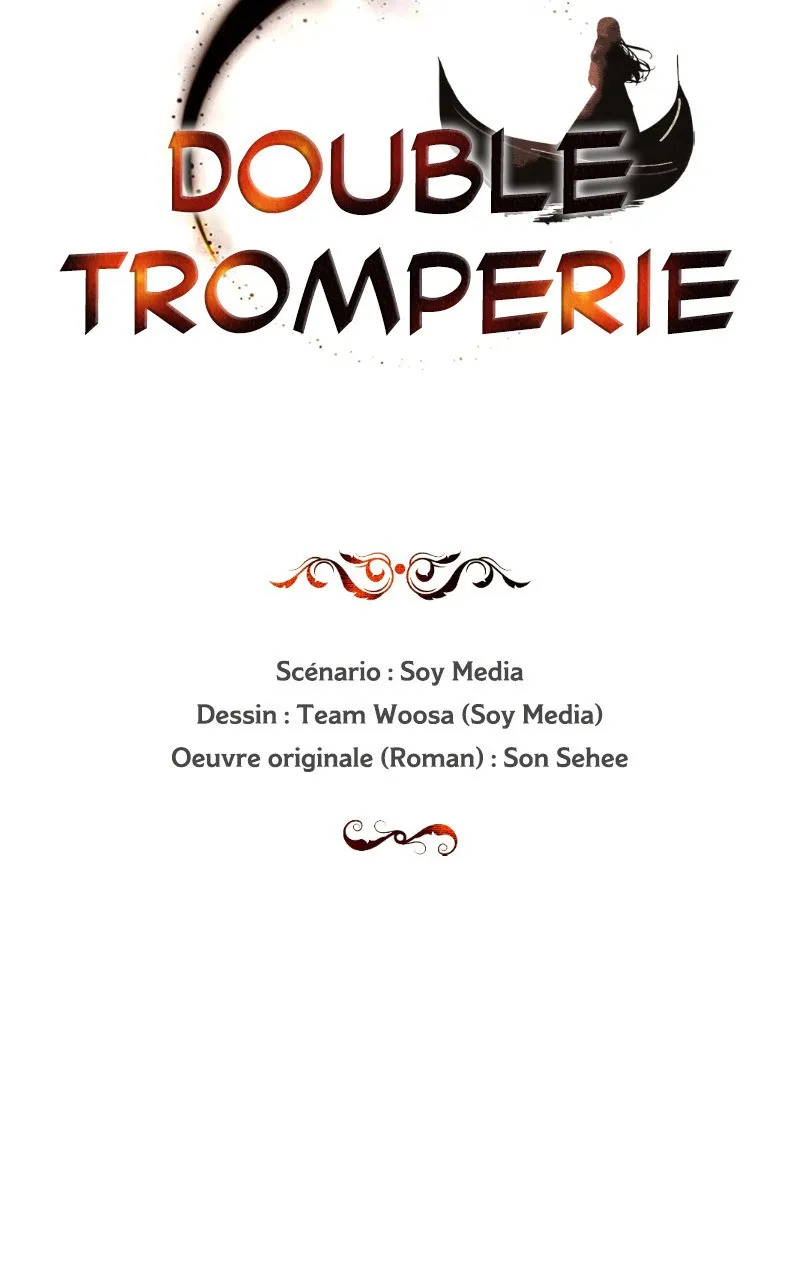 DOUBLE
TROMPERIE

Scénario : Soy Media
Dessin : Team Woosa (Soy Media)
Oeuvre originale (Roman) : Son Sehee